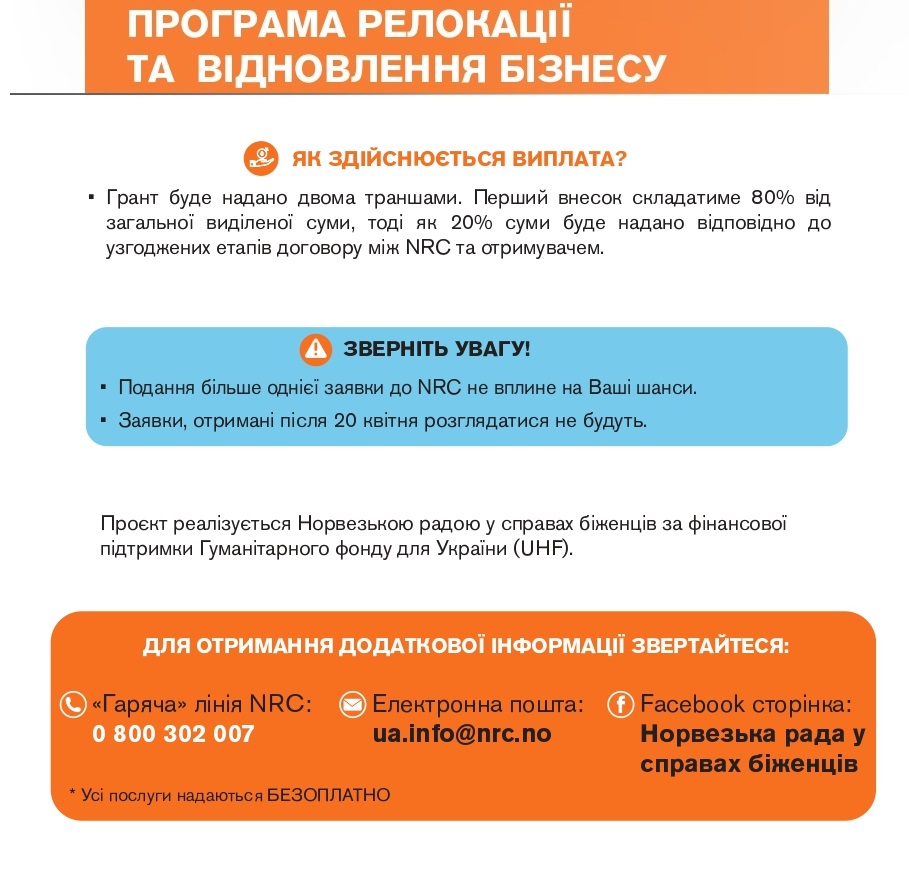 ПРОГРАМА РЕЛОКАЦІЇ
ТА ВІДНОВЛЕННЯ БІЗНЕСУ

ЯК ЗДІЙСНЮЄТЬСЯ ВИПЛАТА?

▪ Грант буде надано двома траншами. Перший внесок складатиме 80% від загальної виділеної суми, тоді як 20% суми буде надано відповідно до узгоджених етапів договору між NRC та отримувачем.

ЗВЕРНІТЬ УВАГУ!

▪ Подання більше однієї заявки до NRC не вплине на Ваші шанси.
▪ Заявки, отримані після 20 квітня розглядатися не будуть.

Проєкт реалізується Норвезькою радою у справах біженців за фінансової підтримки Гуманітарного фонду для України (UHF).

ДЛЯ ОТРИМАННЯ ДОДАТКОВОЇ ІНФОРМАЦІЇ ЗВЕРТАЙТЕСЯ:

«Гаряча» лінія NRC:
0 800 302 007

Електронна пошта:
ua.info@nrc.no

Facebook сторінка:
Норвезька рада у справах біженців

* Усі послуги надаються БЕЗОПЛАТНО